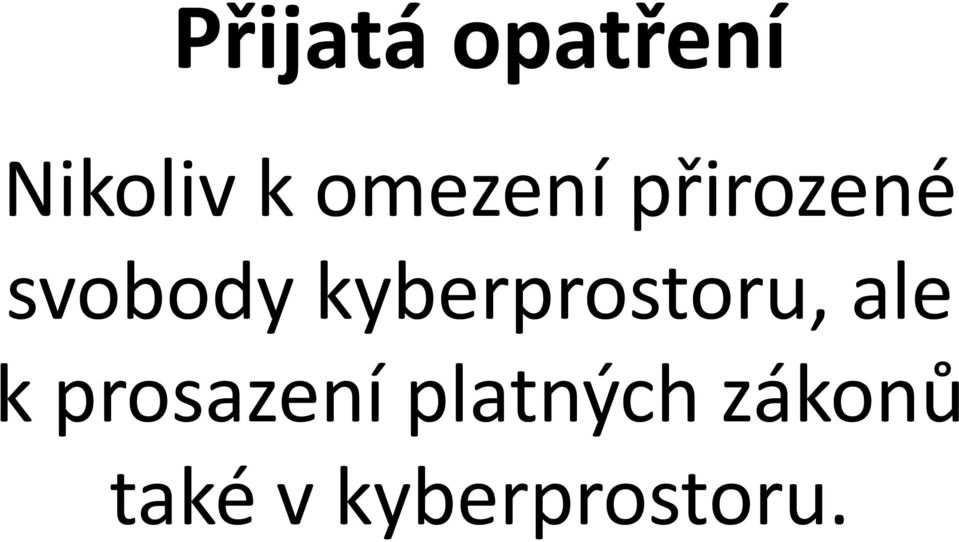 Přijatá opatření

Nikoliv k omezení přirozené svobody kyberprostoru, ale k prosazení platných zákonů také v kyberprostoru.